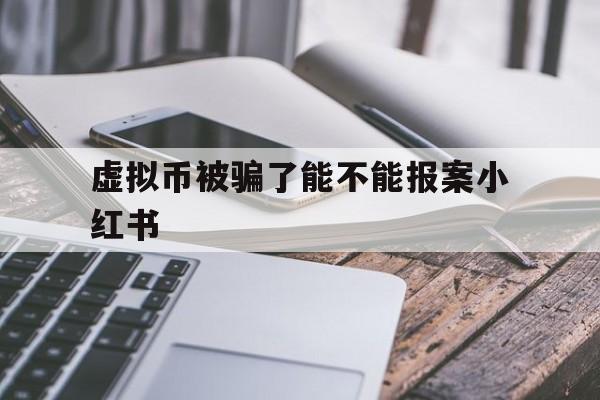 虚拟币被骗了能不能报案小红书